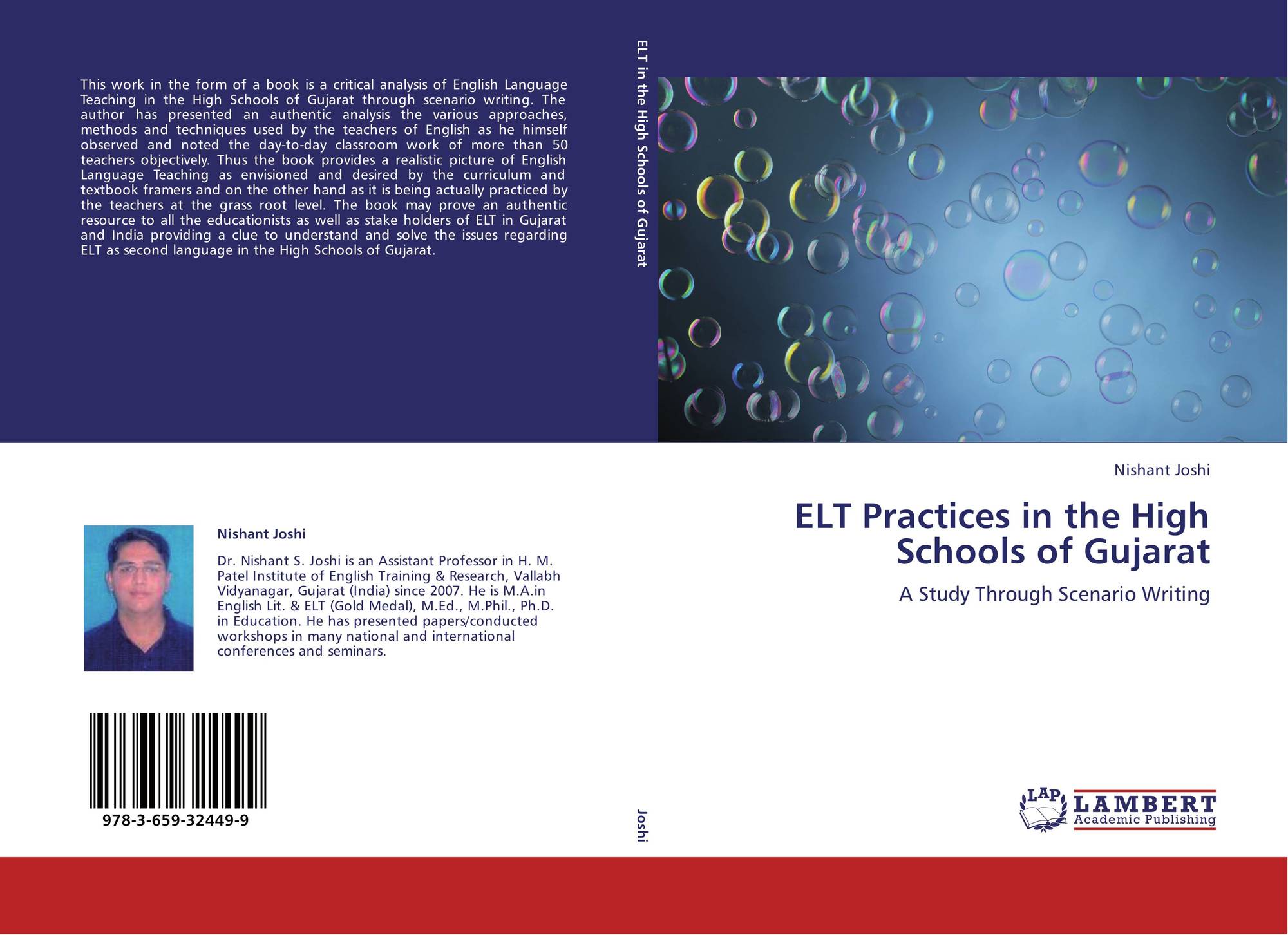 This work in the form of a book is a critical analysis of English Language Teaching in the High Schools of Gujarat through scenario writing. The author has presented an authentic analysis the various approaches, methods and techniques used by the teachers of English as he himself observed and noted the day-to-day classroom work of more than 50 teachers objectively. Thus the book provides a realistic picture of English Language Teaching as envisioned and desired by the curriculum and textbook framers and on the other hand as it is being actually practiced by the teachers at the grass root level. The book may prove an authentic resource to all the educationists as well as stake holders of ELT in Gujarat and India providing a clue to understand and solve the issues regarding ELT as second language in the High Schools of Gujarat.

Nishant Joshi

Dr. Nishant S. Joshi is an Assistant Professor in H. M. Patel Institute of English Training & Research, Vallabh Vidyanagar, Gujarat (India) since 2007. He is M.A.in English Lit. & ELT (Gold Medal), M.Ed., M.Phil., Ph.D. in Education. He has presented papers/conducted workshops in many national and international conferences and seminars.

978-3-659-32449-9

ELT in the High Schools of Gujarat

Joshi

Nishant Joshi

ELT Practices in the High Schools of Gujarat

A Study Through Scenario Writing

LAP
LAMBERT
Academic Publishing